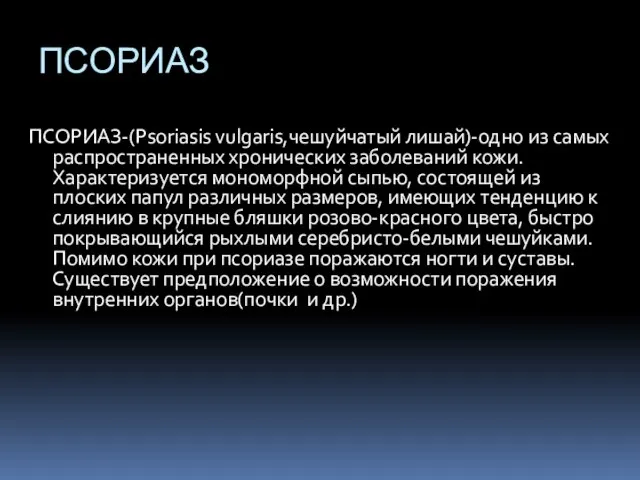 ПСОРИАЗ

ПСОРИАЗ-(Psoriasis vulgaris,чешуйчатый лишай)-одно из самых распространенных хронических заболеваний кожи. Характеризуется мономорфной сыпью, состоящей из плоских папул различных размеров, имеющих тенденцию к слиянию в крупные бляшки розово-красного цвета, быстро покрывающийся рыхлыми серебристо-белыми чешуйками. Помимо кожи при псориазе поражаются ногти и суставы. Существует предположение о возможности поражения внутренних органов(почки и др.)